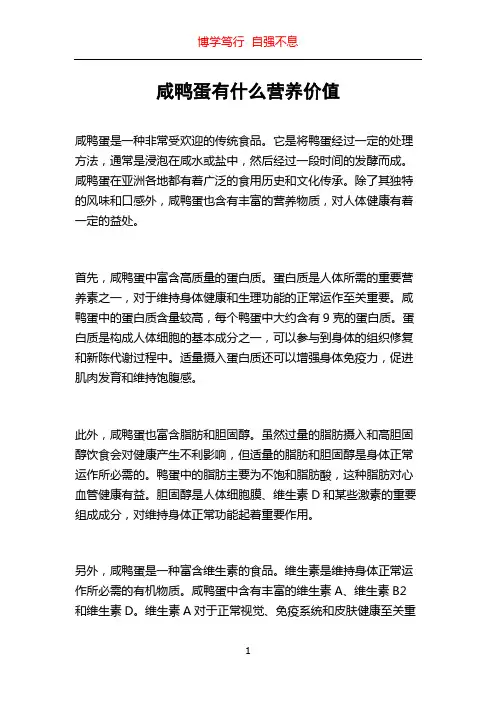 博学笃行 自强不息

咸鸭蛋有什么营养价值

咸鸭蛋是一种非常受欢迎的传统食品。它是将鸭蛋经过一定的处理方法，通常是浸泡在咸水或盐中，然后经过一段时间的发酵而成。咸鸭蛋在亚洲各地都有着广泛的食用历史和文化传承。除了其独特的风味和口感外，咸鸭蛋也含有丰富的营养物质，对人体健康有着一定的益处。

首先，咸鸭蛋中富含高质量的蛋白质。蛋白质是人体所需的重要营养素之一，对于维持身体健康和生理功能的正常运作至关重要。咸鸭蛋中的蛋白质含量较高，每个鸭蛋中大约含有 9 克的蛋白质。蛋白质是构成人体细胞的基本成分之一，可以参与到身体的组织修复和新陈代谢过程中。适量摄入蛋白质还可以增强身体免疫力，促进肌肉发育和维持饱腹感。

此外，咸鸭蛋也富含脂肪和胆固醇。虽然过量的脂肪摄入和高胆固醇饮食会对健康产生不利影响，但适量的脂肪和胆固醇是身体正常运作所必需的。鸭蛋中的脂肪主要为不饱和脂肪酸，这种脂肪对心血管健康有益。胆固醇是人体细胞膜、维生素 D 和某些激素的重要组成成分，对维持身体正常功能起着重要作用。

另外，咸鸭蛋是一种富含维生素的食品。维生素是维持身体正常运作所必需的有机物质。咸鸭蛋中含有丰富的维生素 A、维生素 B2 和维生素 D。维生素 A 对于正常视觉、免疫系统和皮肤健康至关重

1